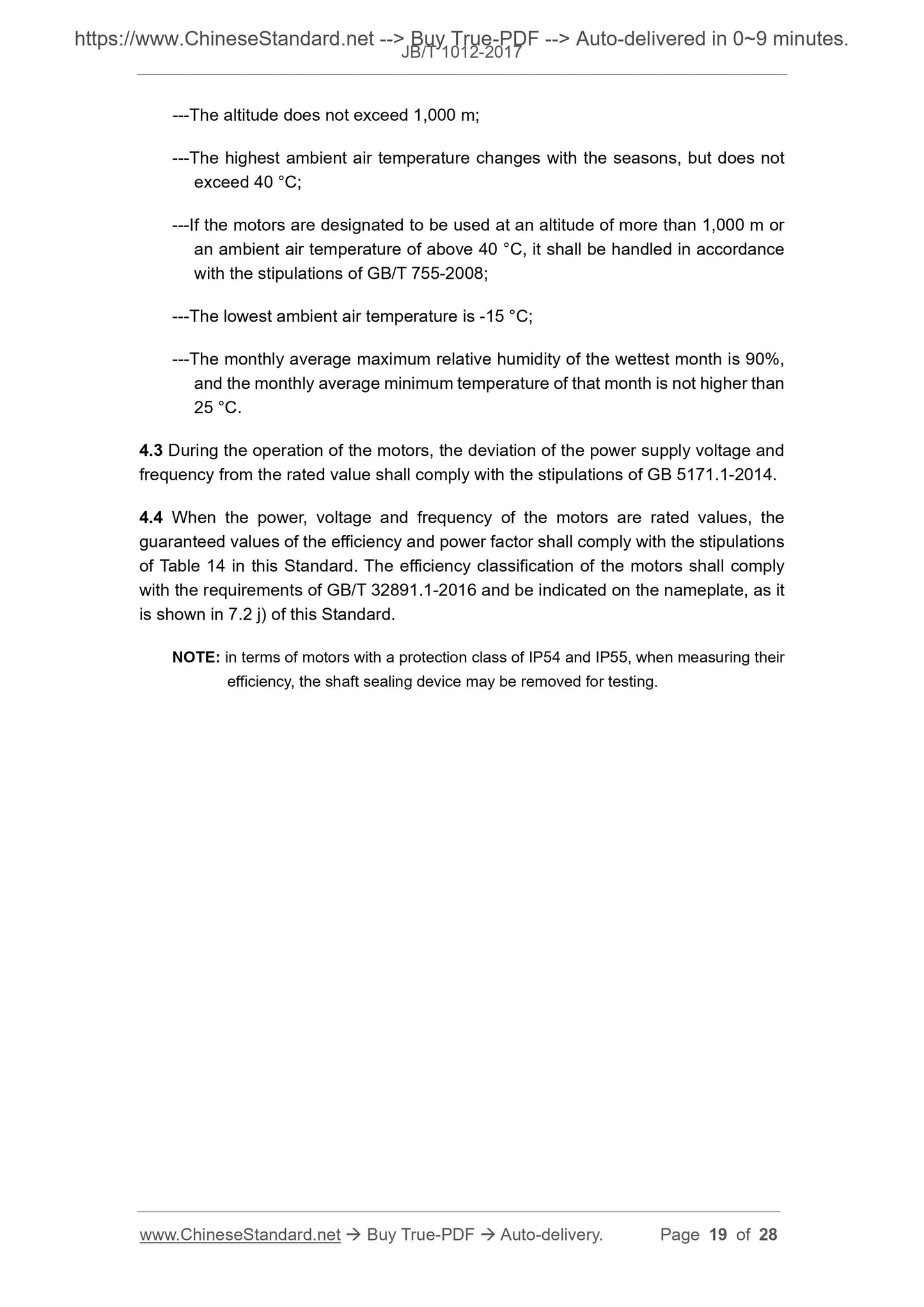 https://www.ChineseStandard.net --> Buy True-PDF --> Auto-delivered in 0~9 minutes.
JB/T 1012-2017

---The altitude does not exceed 1,000 m;

---The highest ambient air temperature changes with the seasons, but does not exceed 40 °C;

---If the motors are designated to be used at an altitude of more than 1,000 m or an ambient air temperature of above 40 °C, it shall be handled in accordance with the stipulations of GB/T 755-2008;

---The lowest ambient air temperature is -15 °C;

---The monthly average maximum relative humidity of the wettest month is 90%, and the monthly average minimum temperature of that month is not higher than 25 °C.

4.3 During the operation of the motors, the deviation of the power supply voltage and frequency from the rated value shall comply with the stipulations of GB 5171.1-2014.

4.4 When the power, voltage and frequency of the motors are rated values, the guaranteed values of the efficiency and power factor shall comply with the stipulations of Table 14 in this Standard. The efficiency classification of the motors shall comply with the requirements of GB/T 32891.1-2016 and be indicated on the nameplate, as it is shown in 7.2 j) of this Standard.

NOTE: in terms of motors with a protection class of IP54 and IP55, when measuring their efficiency, the shaft sealing device may be removed for testing.

www.ChineseStandard.net → Buy True-PDF → Auto-delivery. Page 19 of 28